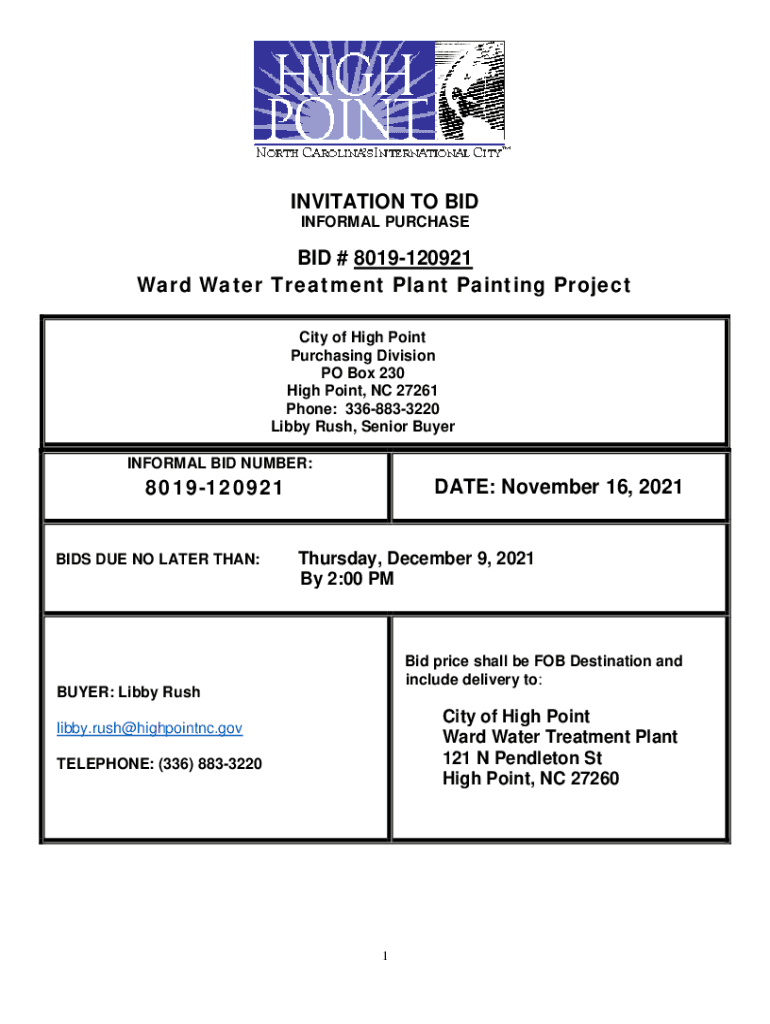 HIGH POINT
NORTH CAROLINA'S INTERNATIONAL CITY™

INVITATION TO BID
INFORMAL PURCHASE

BID # 8019-120921
Ward Water Treatment Plant Painting Project

City of High Point
Purchasing Division
PO Box 230
High Point, NC 27261
Phone: 336-883-3220
Libby Rush, Senior Buyer

INFORMAL BID NUMBER:
8019-120921

DATE: November 16, 2021

BIDS DUE NO LATER THAN:
Thursday, December 9, 2021
By 2:00 PM

BUYER: Libby Rush

libby.rush@highpointnc.gov

TELEPHONE: (336) 883-3220

Bid price shall be FOB Destination and include delivery to:

City of High Point
Ward Water Treatment Plant
121 N Pendleton St
High Point, NC 27260

1